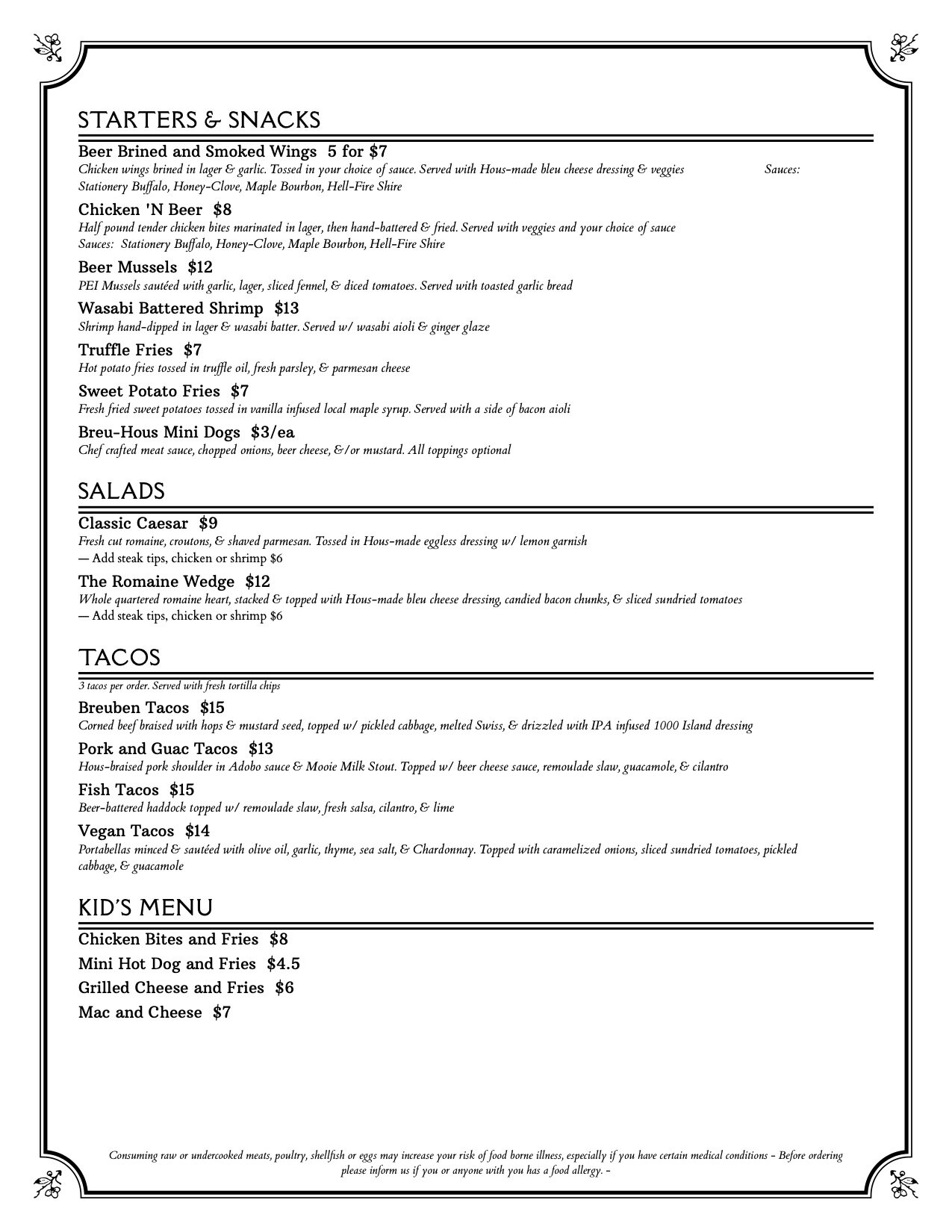 STARTERS & SNACKS

Beer Brined and Smoked Wings  5 for $7
Chicken wings brined in lager & garlic. Tossed in your choice of sauce. Served with Hous-made bleu cheese dressing & veggies Sauces: Stationery Buffalo, Honey-Clove, Maple Bourbon, Hell-Fire Shire

Chicken 'N Beer  $8
Half pound tender chicken bites marinated in lager, then hand-battered & fried. Served with veggies and your choice of sauce
Sauces: Stationery Buffalo, Honey-Clove, Maple Bourbon, Hell-Fire Shire

Beer Mussels  $12
PEI Mussels sautéed with garlic, lager, sliced fennel, & diced tomatoes. Served with toasted garlic bread

Wasabi Battered Shrimp  $13
Shrimp hand-dipped in lager & wasabi batter. Served w/ wasabi aioli & ginger glaze

Truffle Fries  $7
Hot potato fries tossed in truffle oil, fresh parsley, & parmesan cheese

Sweet Potato Fries  $7
Fresh fried sweet potatoes tossed in vanilla infused local maple syrup. Served with a side of bacon aioli

Breu-Hous Mini Dogs  $3/ea
Chef crafted meat sauce, chopped onions, beer cheese, &/or mustard. All toppings optional

SALADS

Classic Caesar  $9
Fresh cut romaine, croutons, & shaved parmesan. Tossed in Hous-made eggless dressing w/ lemon garnish
— Add steak tips, chicken or shrimp $6

The Romaine Wedge  $12
Whole quartered romaine heart, stacked & topped with Hous-made bleu cheese dressing, candied bacon chunks, & sliced sundried tomatoes
— Add steak tips, chicken or shrimp $6

TACOS

3 tacos per order. Served with fresh tortilla chips

Breuben Tacos  $15
Corned beef braised with hops & mustard seed, topped w/ pickled cabbage, melted Swiss, & drizzled with IPA infused 1000 Island dressing

Pork and Guac Tacos  $13
Hous-braised pork shoulder in Adobo sauce & Mooie Milk Stout. Topped w/ beer cheese sauce, remoulade slaw, guacamole, & cilantro

Fish Tacos  $15
Beer-battered haddock topped w/ remoulade slaw, fresh salsa, cilantro, & lime

Vegan Tacos  $14
Portabellas minced & sautéed with olive oil, garlic, thyme, sea salt, & Chardonnay. Topped with caramelized onions, sliced sundried tomatoes, pickled cabbage, & guacamole

KID'S MENU

Chicken Bites and Fries  $8
Mini Hot Dog and Fries  $4.5
Grilled Cheese and Fries  $6
Mac and Cheese  $7

Consuming raw or undercooked meats, poultry, shellfish or eggs may increase your risk of food borne illness, especially if you have certain medical conditions - Before ordering please inform us if you or anyone with you has a food allergy. -